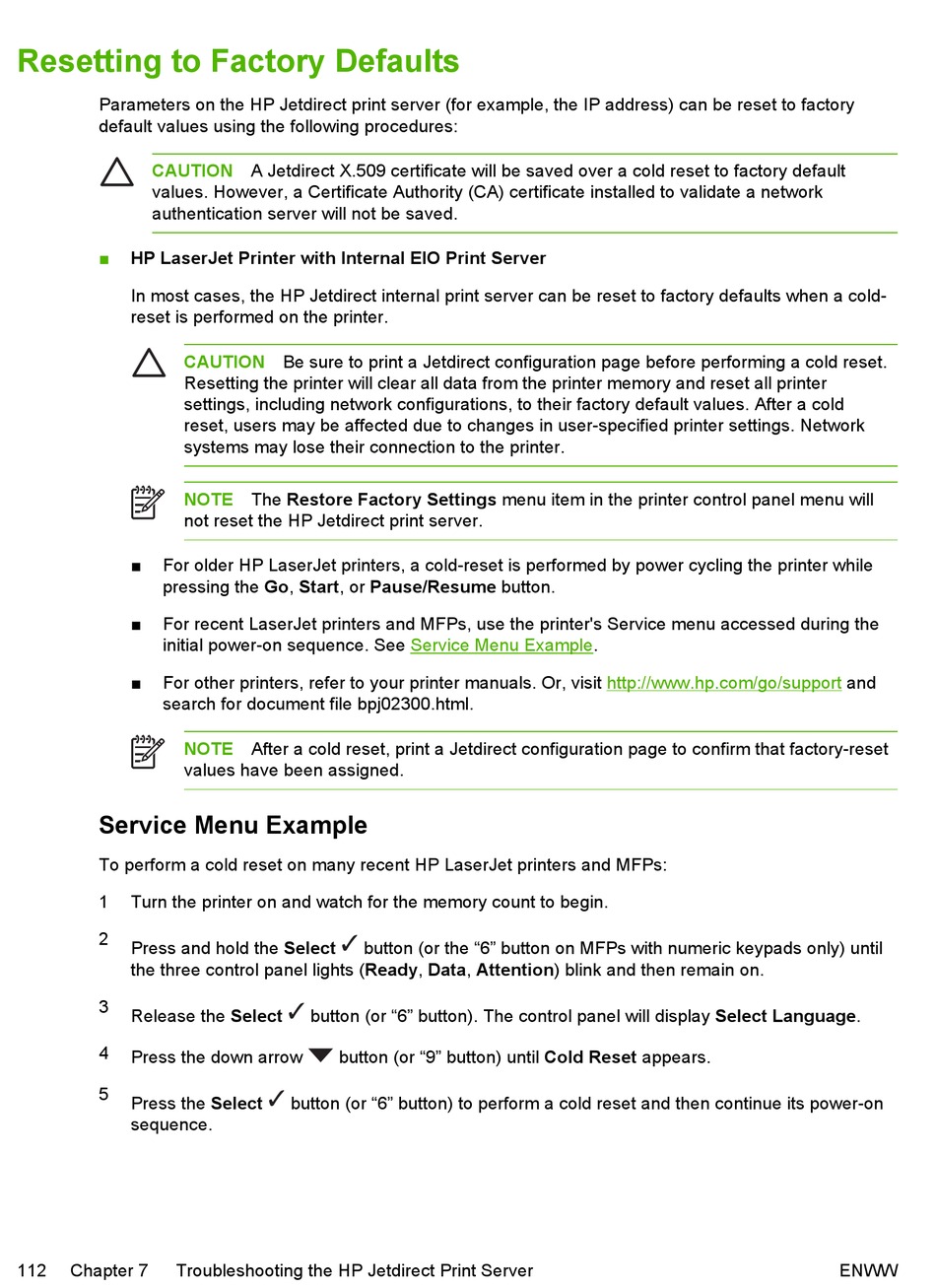 Resetting to Factory Defaults

Parameters on the HP Jetdirect print server (for example, the IP address) can be reset to factory default values using the following procedures:

CAUTION A Jetdirect X.509 certificate will be saved over a cold reset to factory default values. However, a Certificate Authority (CA) certificate installed to validate a network authentication server will not be saved.

■ HP LaserJet Printer with Internal EIO Print Server

In most cases, the HP Jetdirect internal print server can be reset to factory defaults when a cold-reset is performed on the printer.

CAUTION Be sure to print a Jetdirect configuration page before performing a cold reset. Resetting the printer will clear all data from the printer memory and reset all printer settings, including network configurations, to their factory default values. After a cold reset, users may be affected due to changes in user-specified printer settings. Network systems may lose their connection to the printer.

NOTE The Restore Factory Settings menu item in the printer control panel menu will not reset the HP Jetdirect print server.

■ For older HP LaserJet printers, a cold-reset is performed by power cycling the printer while pressing the Go, Start, or Pause/Resume button.

■ For recent LaserJet printers and MFPs, use the printer's Service menu accessed during the initial power-on sequence. See Service Menu Example.

■ For other printers, refer to your printer manuals. Or, visit http://www.hp.com/go/support and search for document file bpj02300.html.

NOTE After a cold reset, print a Jetdirect configuration page to confirm that factory-reset values have been assigned.

Service Menu Example

To perform a cold reset on many recent HP LaserJet printers and MFPs:

1 Turn the printer on and watch for the memory count to begin.

2 Press and hold the Select ✓ button (or the “6” button on MFPs with numeric keypads only) until the three control panel lights (Ready, Data, Attention) blink and then remain on.

3 Release the Select ✓ button (or “6” button). The control panel will display Select Language.

4 Press the down arrow ▼ button (or “9” button) until Cold Reset appears.

5 Press the Select ✓ button (or “6” button) to perform a cold reset and then continue its power-on sequence.

112 Chapter 7 Troubleshooting the HP Jetdirect Print Server ENWW